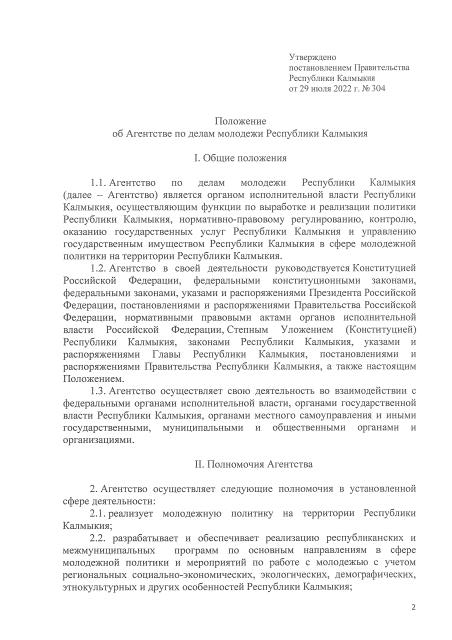 Утверждено
постановлением Правительства
Республики Калмыкия
от 29 июля 2022 г. № 304

Положение
об Агентстве по делам молодежи Республики Калмыкия

I. Общие положения

1.1. Агентство по делам молодежи Республики Калмыкия (далее – Агентство) является органом исполнительной власти Республики Калмыкия, осуществляющим функции по выработке и реализации политики Республики Калмыкия, нормативно-правовому регулированию, контролю, оказанию государственных услуг Республики Калмыкия и управлению государственным имуществом Республики Калмыкия в сфере молодежной политики на территории Республики Калмыкия.

1.2. Агентство в своей деятельности руководствуется Конституцией Российской Федерации, федеральными конституционными законами, федеральными законами, указами и распоряжениями Президента Российской Федерации, постановлениями и распоряжениями Правительства Российской Федерации, нормативными правовыми актами органов исполнительной власти Российской Федерации, Степным Уложением (Конституцией) Республики Калмыкия, законами Республики Калмыкия, указами и распоряжениями Главы Республики Калмыкия, постановлениями и распоряжениями Правительства Республики Калмыкия, а также настоящим Положением.

1.3. Агентство осуществляет свою деятельность во взаимодействии с федеральными органами исполнительной власти, органами государственной власти Республики Калмыкия, органами местного самоуправления и иными государственными, муниципальными и общественными органами и организациями.

II. Полномочия Агентства

2. Агентство осуществляет следующие полномочия в установленной сфере деятельности:

2.1. реализует молодежную политику на территории Республики Калмыкия;

2.2. разрабатывает и обеспечивает реализацию республиканских и межмуниципальных программ по основным направлениям в сфере молодежной политики и мероприятий по работе с молодежью с учетом региональных социально-экономических, экологических, демографических, этнокультурных и других особенностей Республики Калмыкия;

2